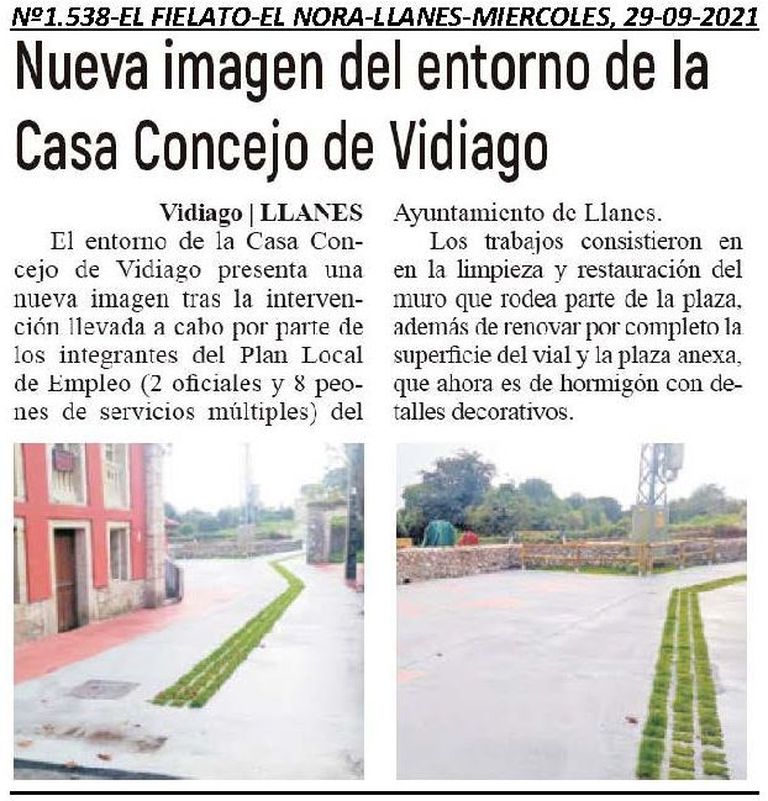 Nº1.538-EL FIELATO-EL NORA-LLANES-MIERCOLES, 29-09-2021

Nueva imagen del entorno de la Casa Concejo de Vidiago

Vidiago | LLANES

El entorno de la Casa Concejo de Vidiago presenta una nueva imagen tras la intervención llevada a cabo por parte de los integrantes del Plan Local de Empleo (2 oficiales y 8 peones de servicios múltiples) del Ayuntamiento de Llanes.

Los trabajos consistieron en en la limpieza y restauración del muro que rodea parte de la plaza, además de renovar por completo la superficie del vial y la plaza anexa, que ahora es de hormigón con detalles decorativos.